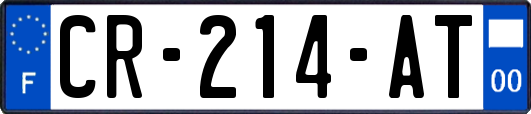 F
CR-214-AT
00